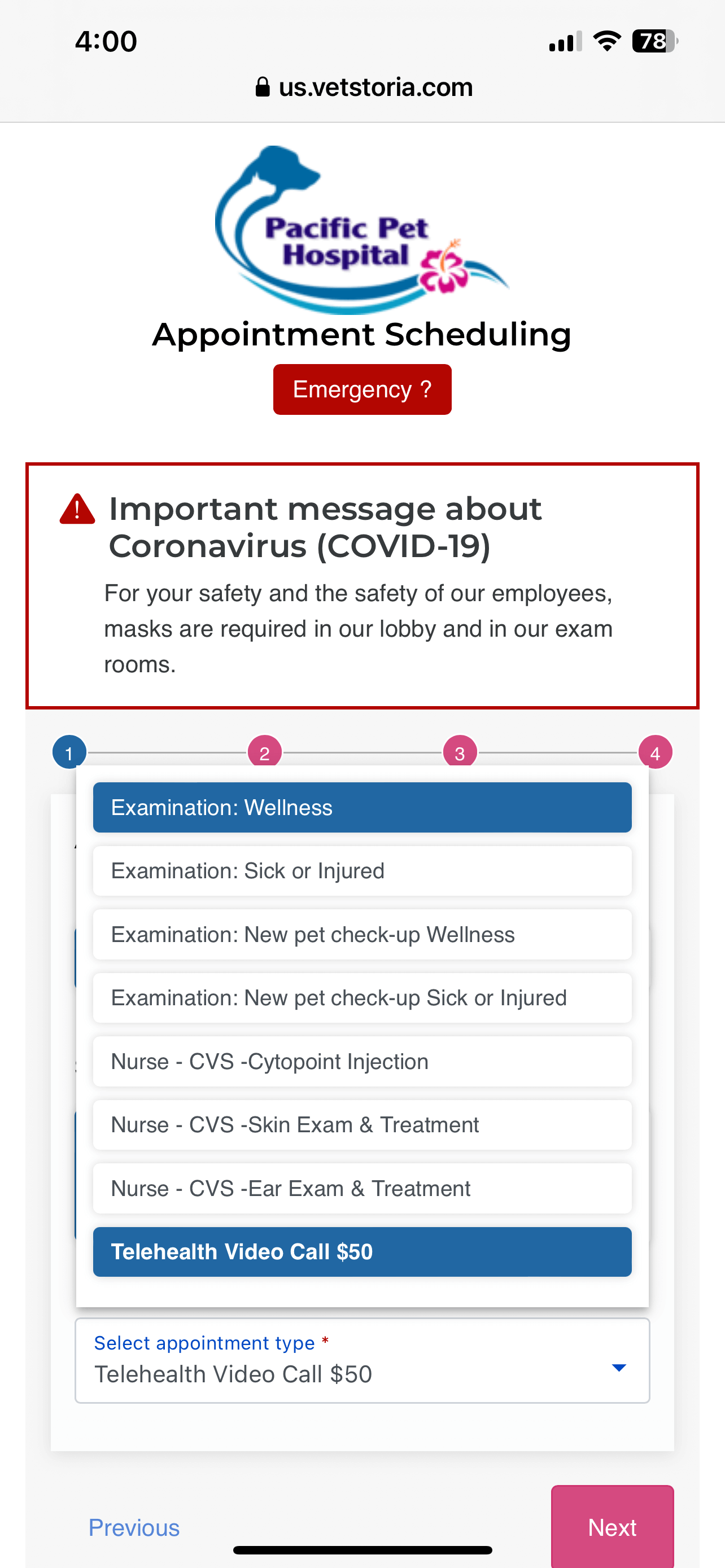 4:00

78

us.vetstoria.com

Pacific Pet Hospital

Appointment Scheduling

Emergency ?

Important message about Coronavirus (COVID-19)

For your safety and the safety of our employees, masks are required in our lobby and in our exam rooms.

1 2 3 4

Examination: Wellness

Examination: Sick or Injured

Examination: New pet check-up Wellness

Examination: New pet check-up Sick or Injured

Nurse - CVS -Cytopoint Injection

Nurse - CVS -Skin Exam & Treatment

Nurse - CVS -Ear Exam & Treatment

Telehealth Video Call $50

Select appointment type *
Telehealth Video Call $50

Previous

Next